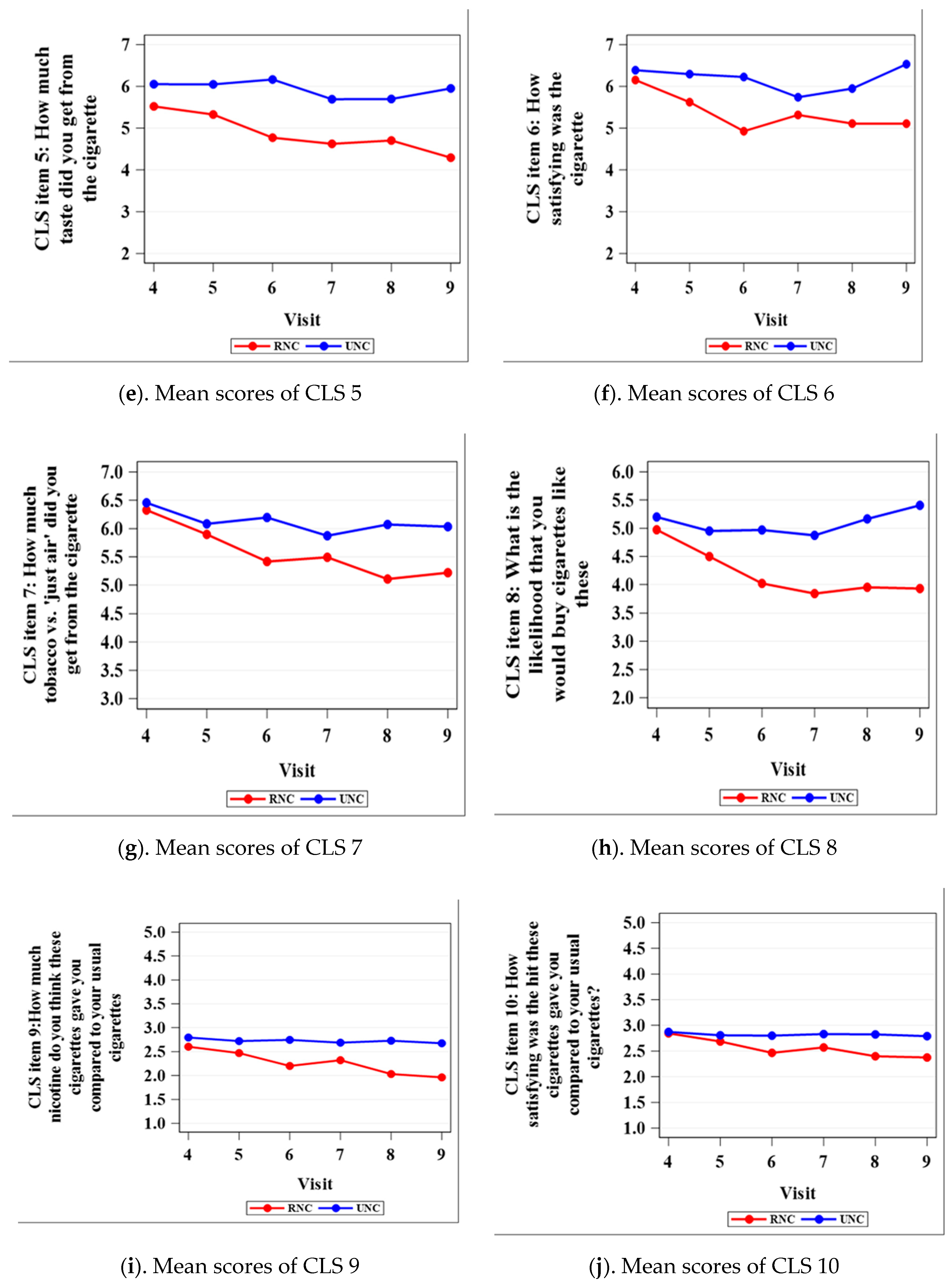 CLS item 5: How much taste did you get from the cigarette

7
6
5
4
3
2

4 5 6 7 8 9

Visit

RNC UNC

(e). Mean scores of CLS 5

CLS item 6: How satisfying was the cigarette

7
6
5
4
3
2

4 5 6 7 8 9

Visit

RNC UNC

(f). Mean scores of CLS 6

CLS item 7: How much tobacco vs. 'just air' did you get from the cigarette

7.0
6.5
6.0
5.5
5.0
4.5
4.0
3.5
3.0

4 5 6 7 8 9

Visit

RNC UNC

(g). Mean scores of CLS 7

CLS item 8: What is the likelihood that you would buy cigarettes like these

6.0
5.5
5.0
4.5
4.0
3.5
3.0
2.5
2.0

4 5 6 7 8 9

Visit

RNC UNC

(h). Mean scores of CLS 8

CLS item 9:How much nicotine do you think these cigarettes gave you compared to your usual cigarettes

5.0
4.5
4.0
3.5
3.0
2.5
2.0
1.5
1.0

4 5 6 7 8 9

Visit

RNC UNC

(i). Mean scores of CLS 9

CLS item 10: How satisfying was the hit these cigarettes gave you compared to your usual cigarettes?

5.0
4.5
4.0
3.5
3.0
2.5
2.0
1.5
1.0

4 5 6 7 8 9

Visit

RNC UNC

(j). Mean scores of CLS 10